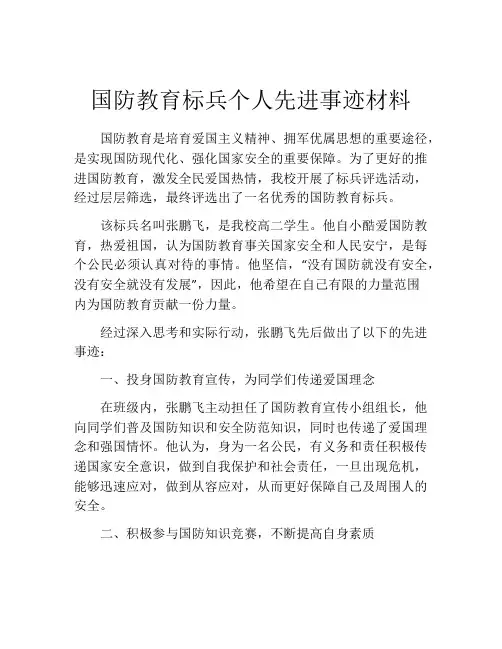 国防教育标兵个人先进事迹材料

国防教育是培育爱国主义精神、拥军优属思想的重要途径，是实现国防现代化、强化国家安全的重要保障。为了更好的推进国防教育，激发全民爱国热情，我校开展了标兵评选活动，经过层层筛选，最终评选出了一名优秀的国防教育标兵。

该标兵名叫张鹏飞，是我校高二学生。他自小酷爱国防教育，热爱祖国，认为国防教育事关国家安全和人民安宁，是每个公民必须认真对待的事情。他坚信，“没有国防就没有安全，没有安全就没有发展”，因此，他希望在自己有限的力量范围内为国防教育贡献一份力量。

经过深入思考和实际行动，张鹏飞先后做出了以下的先进事迹：

一、投身国防教育宣传，为同学们传递爱国理念

在班级内，张鹏飞主动担任了国防教育宣传小组组长，他向同学们普及国防知识和安全防范知识，同时也传递了爱国理念和强国情怀。他认为，身为一名公民，有义务和责任积极传递国家安全意识，做到自我保护和社会责任，一旦出现危机，能够迅速应对，做到从容应对，从而更好保障自己及周围人的安全。

二、积极参与国防知识竞赛，不断提高自身素质